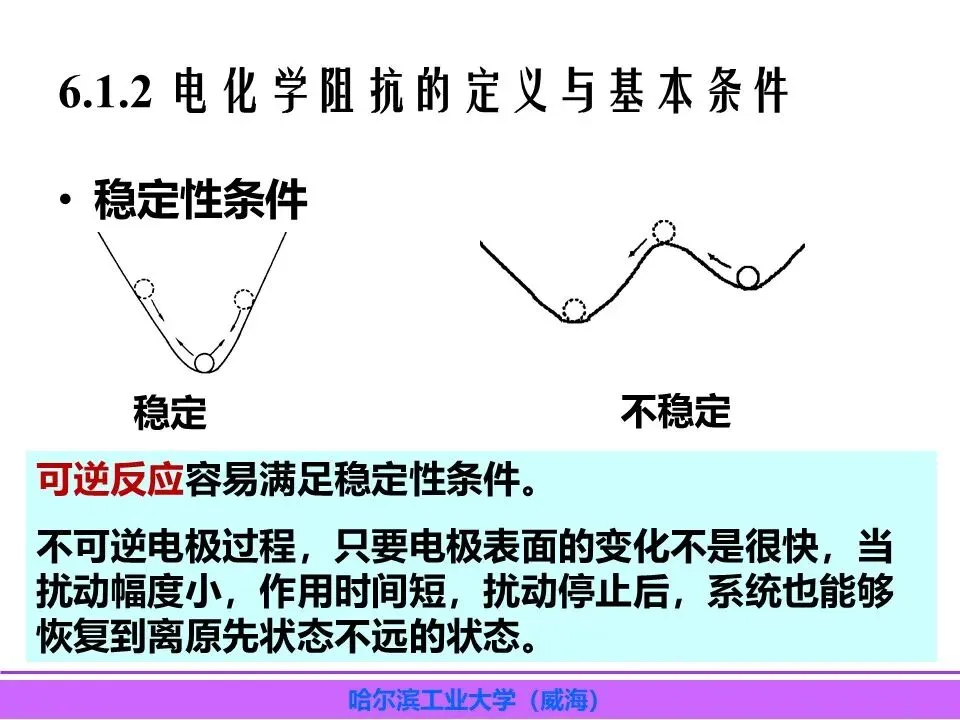 6.1.2 电化学阻抗的定义与基本条件

• 稳定性条件

稳定

不稳定

可逆反应容易满足稳定性条件。

不可逆电极过程，只要电极表面的变化不是很快，当扰动幅度小，作用时间短，扰动停止后，系统也能够恢复到离原先状态不远的状态。

哈尔滨工业大学（威海）